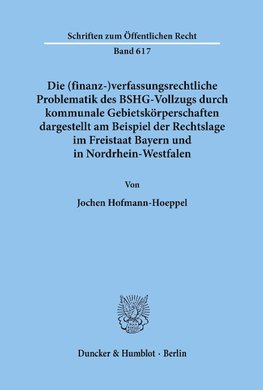 Schriften zum Öffentlichen Recht

Band 617

Die (finanz-)verfassungsrechtliche Problematik des BSHG-Vollzugs durch kommunale Gebietskörperschaften dargestellt am Beispiel der Rechtslage im Freistaat Bayern und in Nordrhein-Westfalen

Von

Jochen Hofmann-Hoeppel

Duncker & Humblot · Berlin